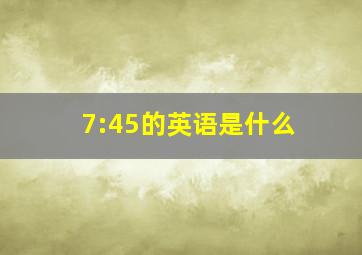 7:45的英语是什么